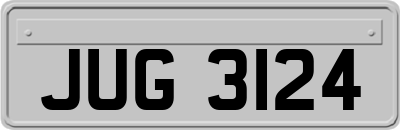 JUG 3124